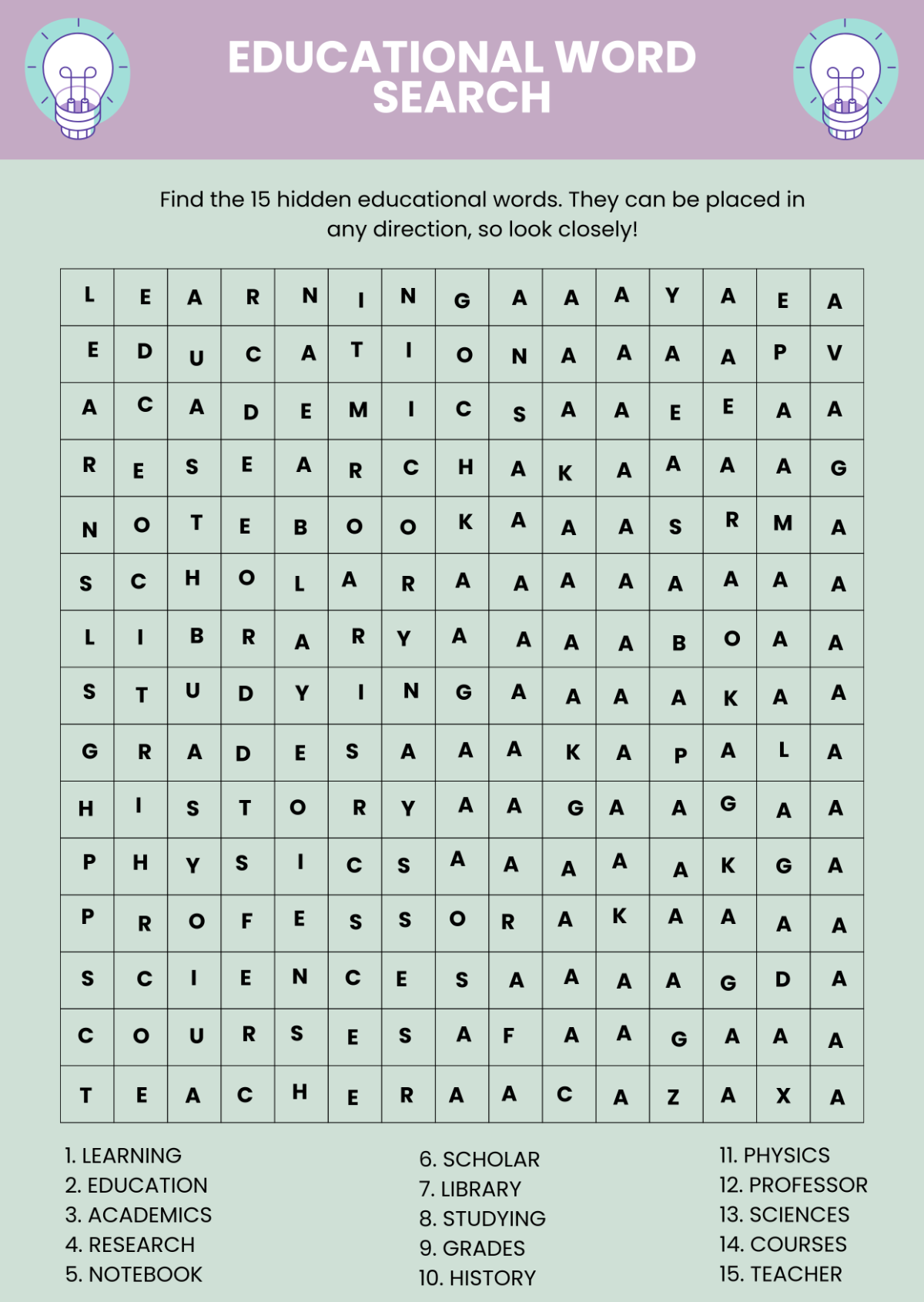 EDUCATIONAL WORD SEARCH

Find the 15 hidden educational words. They can be placed in any direction, so look closely!

| L | E | A | R | N | I | N | G | A | A | A | Y | A | E | A |
|---|---|---|---|---|---|---|---|---|---|---|---|---|---|---|
| E | D | U | C | A | T | I | O | N | A | A | A | A | P | V |
| A | C | A | D | E | M | I | C | S | A | A | E | E | A | A |
| R | E | S | E | A | R | C | H | A | K | A | A | A | A | G |
| N | O | T | E | B | O | O | K | A | A | A | S | R | M | A |
| S | C | H | O | L | A | R | A | A | A | A | A | A | A | A |
| L | I | B | R | A | R | Y | A | A | A | A | B | O | A | A |
| S | T | U | D | Y | I | N | G | A | A | A | A | K | A | A |
| G | R | A | D | E | S | A | A | A | K | A | P | A | L | A |
| H | I | S | T | O | R | Y | A | A | G | A | A | G | A | A |
| P | H | Y | S | I | C | S | A | A | A | A | A | K | G | A |
| P | R | O | F | E | S | S | O | R | A | K | A | A | A | A |
| S | C | I | E | N | C | E | S | A | A | A | A | G | D | A |
| C | O | U | R | S | E | S | A | F | A | A | G | A | A | A |
| T | E | A | C | H | E | R | A | A | C | A | Z | A | X | A |

1. LEARNING
2. EDUCATION
3. ACADEMICS
4. RESEARCH
5. NOTEBOOK

6. SCHOLAR
7. LIBRARY
8. STUDYING
9. GRADES
10. HISTORY

11. PHYSICS
12. PROFESSOR
13. SCIENCES
14. COURSES
15. TEACHER